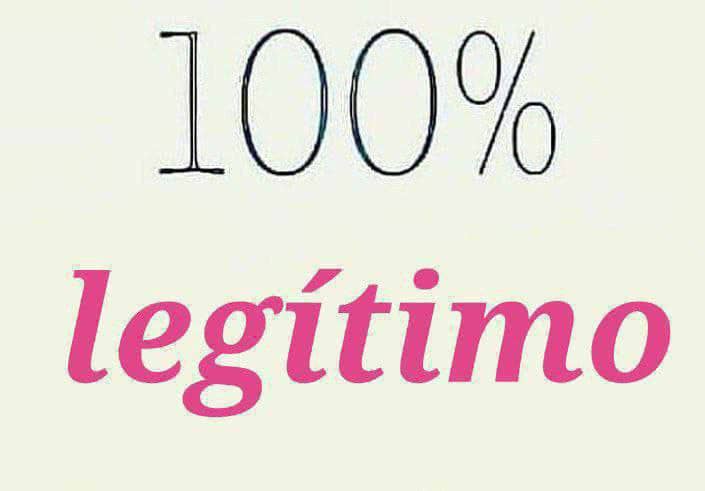 100%

legítimo